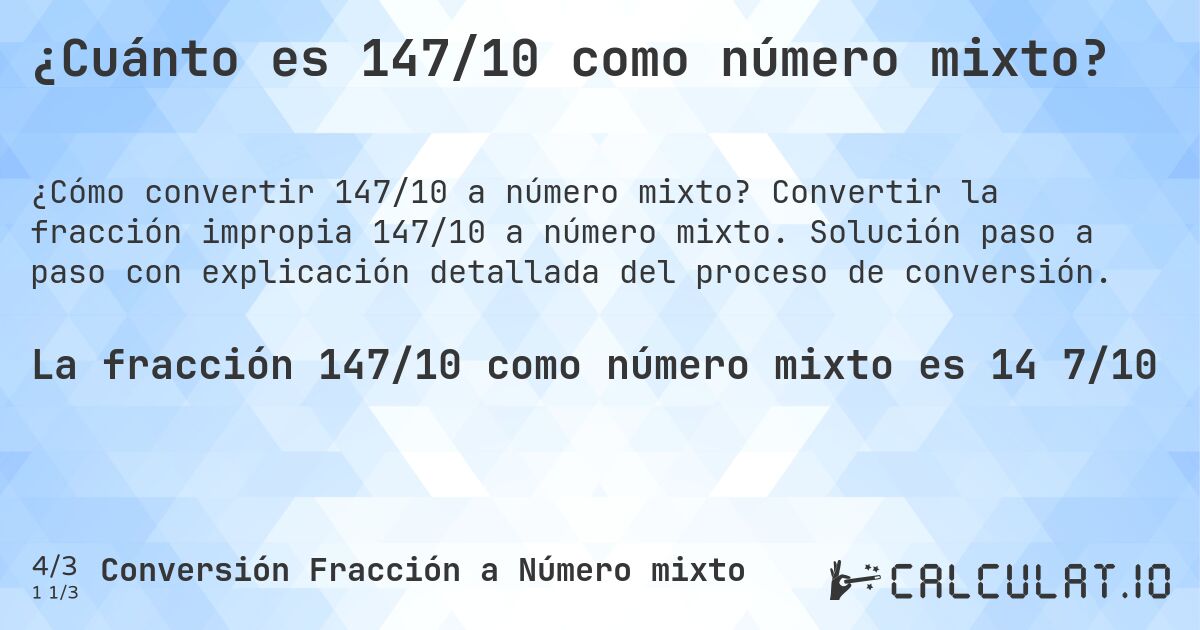 ¿Cuánto es 147/10 como número mixto?

¿Cómo convertir 147/10 a número mixto? Convertir la fracción impropia 147/10 a número mixto. Solución paso a paso con explicación detallada del proceso de conversión.

La fracción 147/10 como número mixto es 14 7/10

4/3
1 1/3
Conversión Fracción a Número mixto

CALCULAT.IO